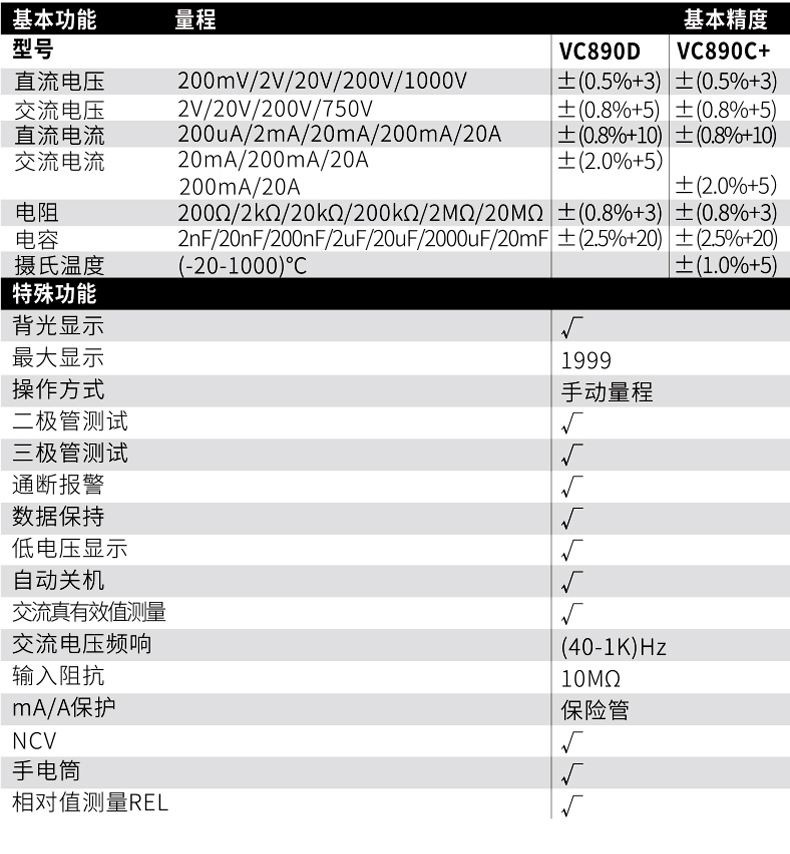 | 基本功能 | 量程 | 基本精度 | |
|---|---|---|---|
| 型号 | | VC890D | VC890C+ |
| 直流电压 | 200mV/2V/20V/200V/1000V | ±(0.5%+3) | ±(0.5%+3) |
| 交流电压 | 2V/20V/200V/750V | ±(0.8%+5) | ±(0.8%+5) |
| 直流电流 | 200uA/2mA/20mA/200mA/20A | ±(0.8%+10) | ±(0.8%+10) |
| 交流电流 | 20mA/200mA/20A | ±(2.0%+5) | |
| | 200mA/20A | | ±(2.0%+5) |
| 电阻 | 200Ω/2kΩ/20kΩ/200kΩ/2MΩ/20MΩ | ±(0.8%+3) | ±(0.8%+3) |
| 电容 | 2nF/20nF/200nF/2uF/20uF/2000uF/20mF | ±(2.5%+20) | ±(2.5%+20) |
| 摄氏温度 | (-20-1000)°C | | ±(1.0%+5) |

| 特殊功能 | |
|---|---|
| 背光显示 | √ |
| 最大显示 | 1999 |
| 操作方式 | 手动量程 |
| 二极管测试 | √ |
| 三极管测试 | √ |
| 通断报警 | √ |
| 数据保持 | √ |
| 低电压显示 | √ |
| 自动关机 | √ |
| 交流真有效值测量 | √ |
| 交流电压频响 | (40-1K)Hz |
| 输入阻抗 | 10MΩ |
| mA/A保护 | 保险管 |
| NCV | √ |
| 手电筒 | √ |
| 相对值测量REL | √ |